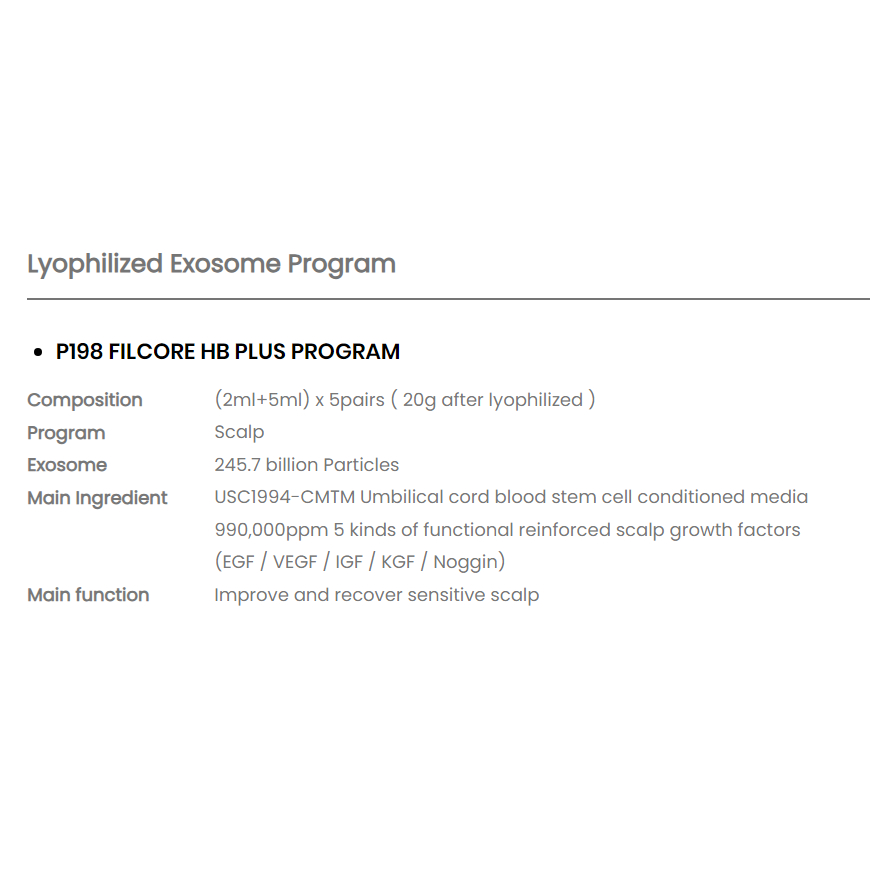 Lyophilized Exosome Program

• P198 FILCORE HB PLUS PROGRAM

| | |
|---|---|
| Composition | (2ml+5ml) x 5pairs ( 20g after lyophilized ) |
| Program | Scalp |
| Exosome | 245.7 billion Particles |
| Main Ingredient | USC1994-CMTM Umbilical cord blood stem cell conditioned media 990,000ppm 5 kinds of functional reinforced scalp growth factors (EGF / VEGF / IGF / KGF / Noggin) |
| Main function | Improve and recover sensitive scalp |